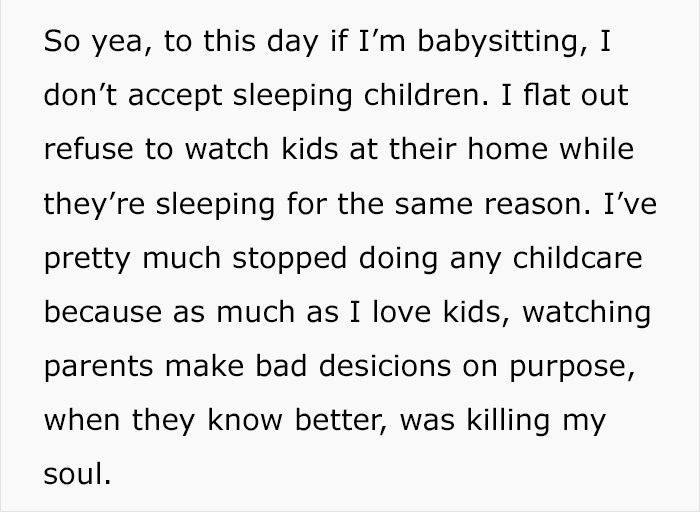 So yea, to this day if I’m babysitting, I don’t accept sleeping children. I flat out refuse to watch kids at their home while they’re sleeping for the same reason. I’ve pretty much stopped doing any childcare because as much as I love kids, watching parents make bad desicions on purpose, when they know better, was killing my soul.